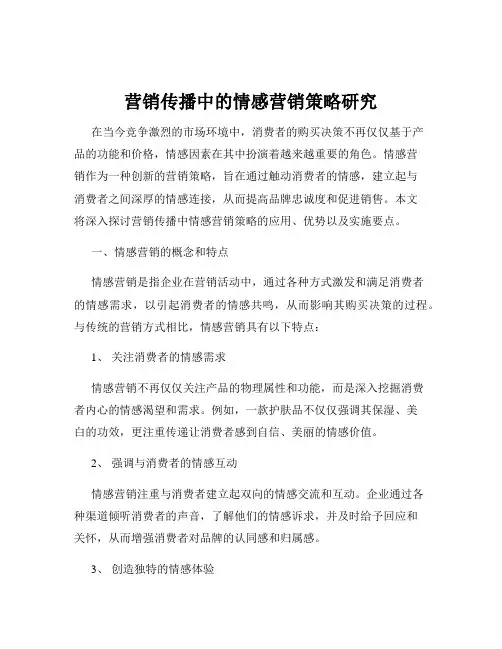 营销传播中的情感营销策略研究

在当今竞争激烈的市场环境中，消费者的购买决策不再仅仅基于产品的功能和价格，情感因素在其中扮演着越来越重要的角色。情感营销作为一种创新的营销策略，旨在通过触动消费者的情感，建立起与消费者之间深厚的情感连接，从而提高品牌忠诚度和促进销售。本文将深入探讨营销传播中情感营销策略的应用、优势以及实施要点。

一、情感营销的概念和特点

情感营销是指企业在营销活动中，通过各种方式激发和满足消费者的情感需求，以引起消费者的情感共鸣，从而影响其购买决策的过程。与传统的营销方式相比，情感营销具有以下特点：

1、 关注消费者的情感需求

情感营销不再仅仅关注产品的物理属性和功能，而是深入挖掘消费者内心的情感渴望和需求。例如，一款护肤品不仅仅强调其保湿、美白的功效，更注重传递让消费者感到自信、美丽的情感价值。

2、 强调与消费者的情感互动

情感营销注重与消费者建立起双向的情感交流和互动。企业通过各种渠道倾听消费者的声音，了解他们的情感诉求，并及时给予回应和关怀，从而增强消费者对品牌的认同感和归属感。

3、 创造独特的情感体验